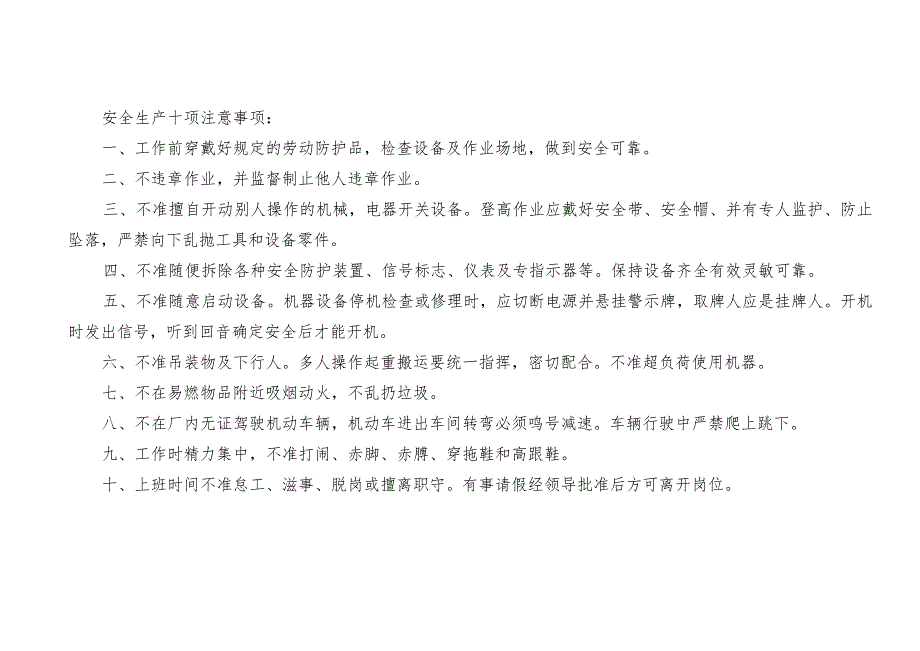 安全生产十项注意事项：

一、工作前穿戴好规定的劳动防护品，检查设备及作业场地，做到安全可靠。

二、不违章作业，并监督制止他人违章作业。

三、不准擅自开动别人操作的机械，电器开关设备。登高作业应戴好安全带、安全帽、并有专人监护、防止坠落，严禁向下乱抛工具和设备零件。

四、不准随便拆除各种安全防护装置、信号标志、仪表及专指示器等。保持设备齐全有效灵敏可靠。

五、不准随意启动设备。机器设备停机检查或修理时，应切断电源并悬挂警示牌，取牌人应是挂牌人。开机时发出信号，听到回音确定安全后才能开机。

六、不准吊装物及下行人。多人操作起重搬运要统一指挥，密切配合。不准超负荷使用机器。

七、不在易燃物品附近吸烟动火，不乱扔垃圾。

八、不在厂内无证驾驶机动车辆，机动车进出车间转弯必须鸣号减速。车辆行驶中严禁爬上跳下。

九、工作时精力集中，不准打闹、赤脚、赤膊、穿拖鞋和高跟鞋。

十、上班时间不准怠工、滋事、脱岗或擅离职守。有事请假经领导批准后方可离开岗位。